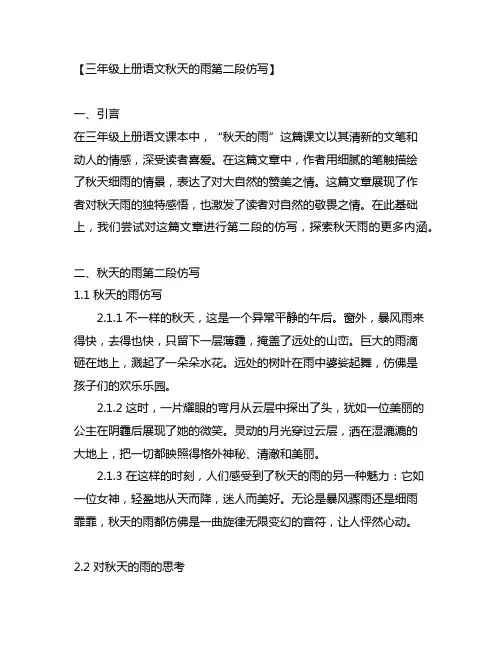 【三年级上册语文秋天的雨第二段仿写】

一、引言
在三年级上册语文课本中，“秋天的雨”这篇课文以其清新的文笔和动人的情感，深受读者喜爱。在这篇文章中，作者用细腻的笔触描绘了秋天细雨的情景，表达了对大自然的赞美之情。这篇文章展现了作者对秋天雨的独特感悟，也激发了读者对自然的敬畏之情。在此基础上，我们尝试对这篇文章进行第二段的仿写，探索秋天雨的更多内涵。

二、秋天的雨第二段仿写
1.1 秋天的雨仿写
2.1.1 不一样的秋天，这是一个异常平静的午后。窗外，暴风雨来得快，去得也快，只留下一层薄霾，掩盖了远处的山峦。巨大的雨滴砸在地上，溅起了一朵朵水花。远处的树叶在雨中婆娑起舞，仿佛是孩子们的欢乐乐园。

2.1.2 这时，一片耀眼的弯月从云层中探出了头，犹如一位美丽的公主在阴霾后展现了她的微笑。灵动的月光穿过云层，洒在湿漉漉的大地上，把一切都映照得格外神秘、清澈和美丽。

2.1.3 在这样的时刻，人们感受到了秋天的雨的另一种魅力：它如一位女神，轻盈地从天而降，迷人而美好。无论是暴风骤雨还是细雨霏霏，秋天的雨都仿佛是一曲旋律无限变幻的音符，让人怦然心动。

2.2 对秋天的雨的思考